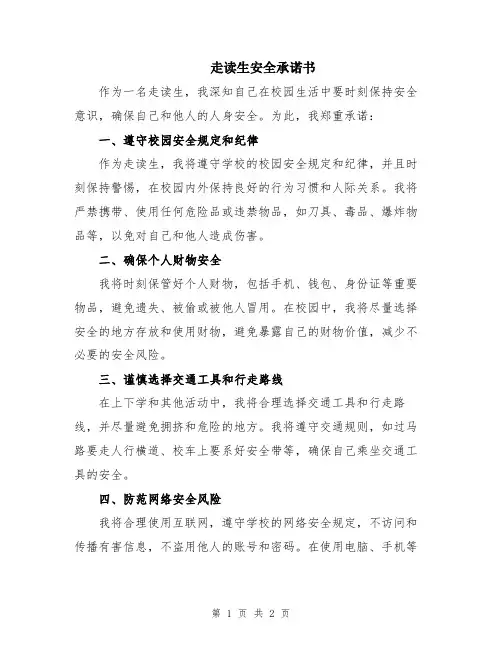 走读生安全承诺书

作为一名走读生，我深知自己在校园生活中要时刻保持安全意识，确保自己和他人的人身安全。为此，我郑重承诺：

一、遵守校园安全规定和纪律

作为走读生，我将遵守学校的校园安全规定和纪律，并且时刻保持警惕，在校园内外保持良好的行为习惯和人际关系。我将严禁携带、使用任何危险品或违禁物品，如刀具、毒品、爆炸物品等，以免对自己和他人造成伤害。

二、确保个人财物安全

我将时刻保管好个人财物，包括手机、钱包、身份证等重要物品，避免遗失、被偷或被他人冒用。在校园中，我将尽量选择安全的地方存放和使用财物，避免暴露自己的财物价值，减少不必要的安全风险。

三、谨慎选择交通工具和行走路线

在上下学和其他活动中，我将合理选择交通工具和行走路线，并尽量避免拥挤和危险的地方。我将遵守交通规则，如过马路要走人行横道、校车上要系好安全带等，确保自己乘坐交通工具的安全。

四、防范网络安全风险

我将合理使用互联网，遵守学校的网络安全规定，不访问和传播有害信息，不盗用他人的账号和密码。在使用电脑、手机等

第 1 页 共 2 页